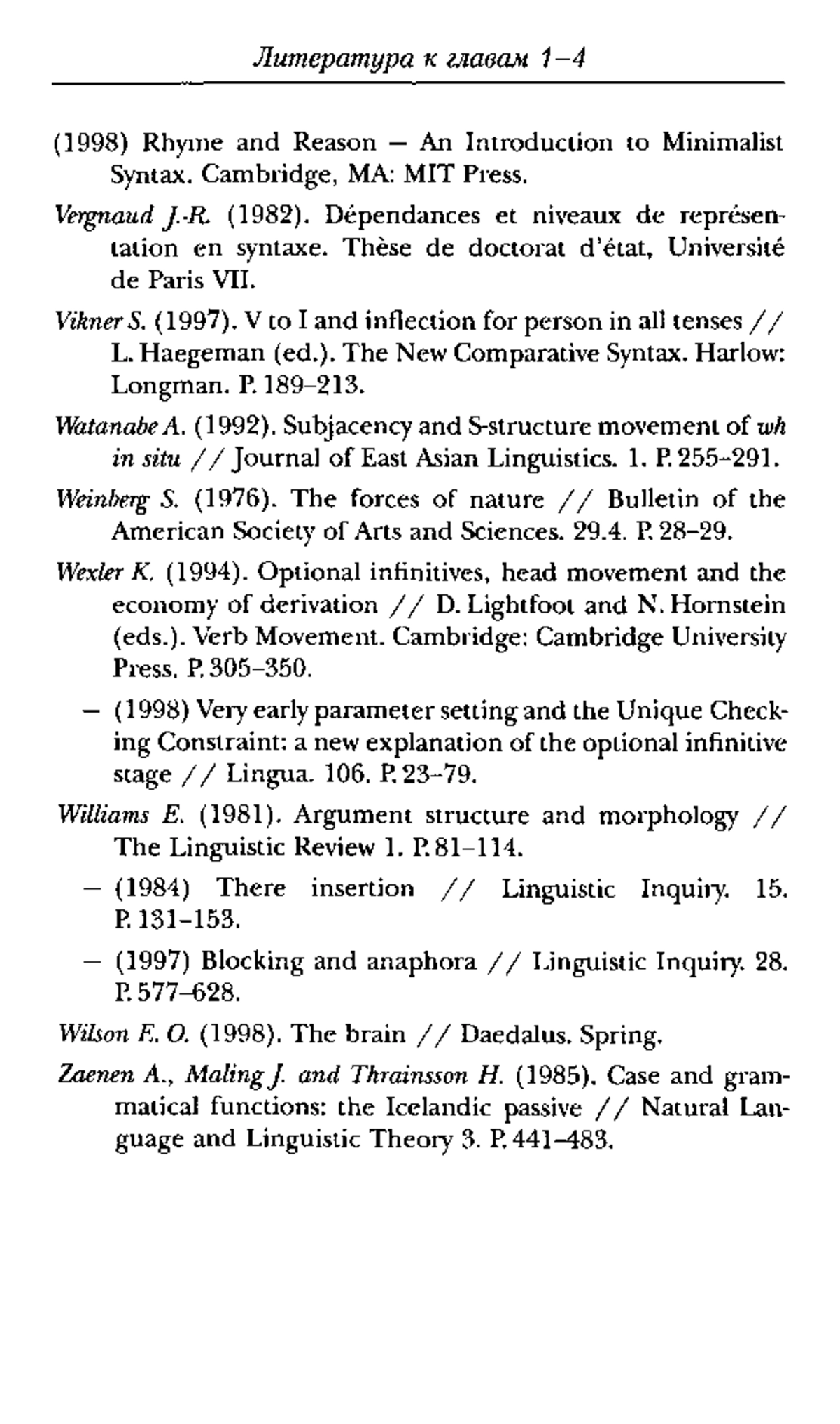 Литература к главам 1–4

(1998) Rhyme and Reason — An Introduction to Minimalist Syntax. Cambridge, MA: MIT Press.

Vergnaud J.-R. (1982). Dépendances et niveaux de représentation en syntaxe. Thèse de doctorat d'état, Université de Paris VII.

Vikner S. (1997). V to I and inflection for person in all tenses // L. Haegeman (ed.). The New Comparative Syntax. Harlow: Longman. P. 189–213.

Watanabe A. (1992). Subjacency and S-structure movement of wh in situ // Journal of East Asian Linguistics. 1. P. 255–291.

Weinberg S. (1976). The forces of nature // Bulletin of the American Society of Arts and Sciences. 29.4. P. 28–29.

Wexler K. (1994). Optional infinitives, head movement and the economy of derivation // D. Lightfoot and N. Hornstein (eds.). Verb Movement. Cambridge: Cambridge University Press. P. 305–350.

— (1998) Very early parameter setting and the Unique Checking Constraint: a new explanation of the optional infinitive stage // Lingua. 106. P. 23–79.

Williams E. (1981). Argument structure and morphology // The Linguistic Review 1. P. 81–114.

— (1984) There insertion // Linguistic Inquiry. 15. P. 131–153.

— (1997) Blocking and anaphora // Linguistic Inquiry. 28. P. 577–628.

Wilson E. O. (1998). The brain // Daedalus. Spring.

Zaenen A., Maling J. and Thrainsson H. (1985). Case and grammatical functions: the Icelandic passive // Natural Language and Linguistic Theory 3. P. 441–483.